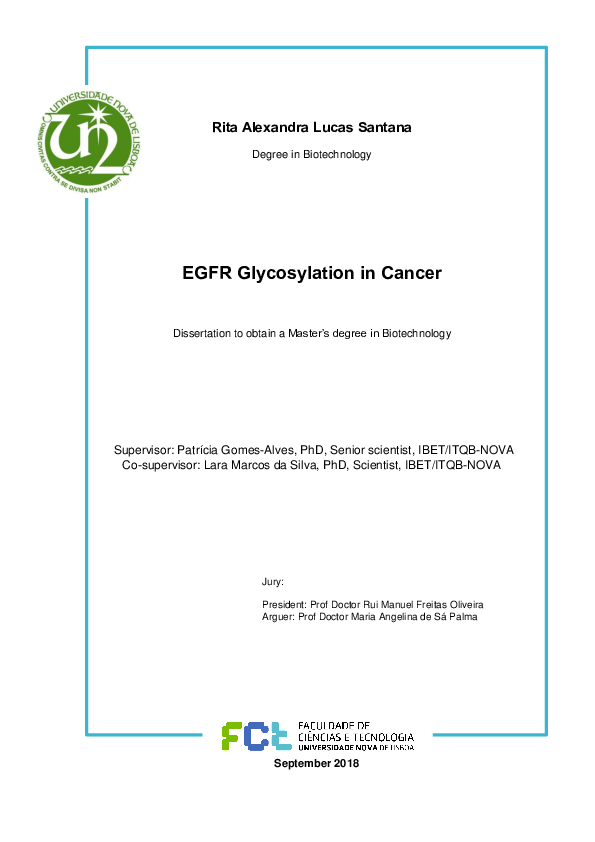 UNIVERSIDADE NOVA DE LISBOA
OMNIS CIVITAS CONTRA SE DIVISA NON STABIT

Rita Alexandra Lucas Santana

Degree in Biotechnology

EGFR Glycosylation in Cancer

Dissertation to obtain a Master's degree in Biotechnology

Supervisor: Patrícia Gomes-Alves, PhD, Senior scientist, IBET/ITQB-NOVA
Co-supervisor: Lara Marcos da Silva, PhD, Scientist, IBET/ITQB-NOVA

Jury:

President: Prof Doctor Rui Manuel Freitas Oliveira
Arguer: Prof Doctor Maria Angelina de Sá Palma

FCT FACULDADE DE CIÊNCIAS E TECNOLOGIA UNIVERSIDADE NOVA DE LISBOA

September 2018